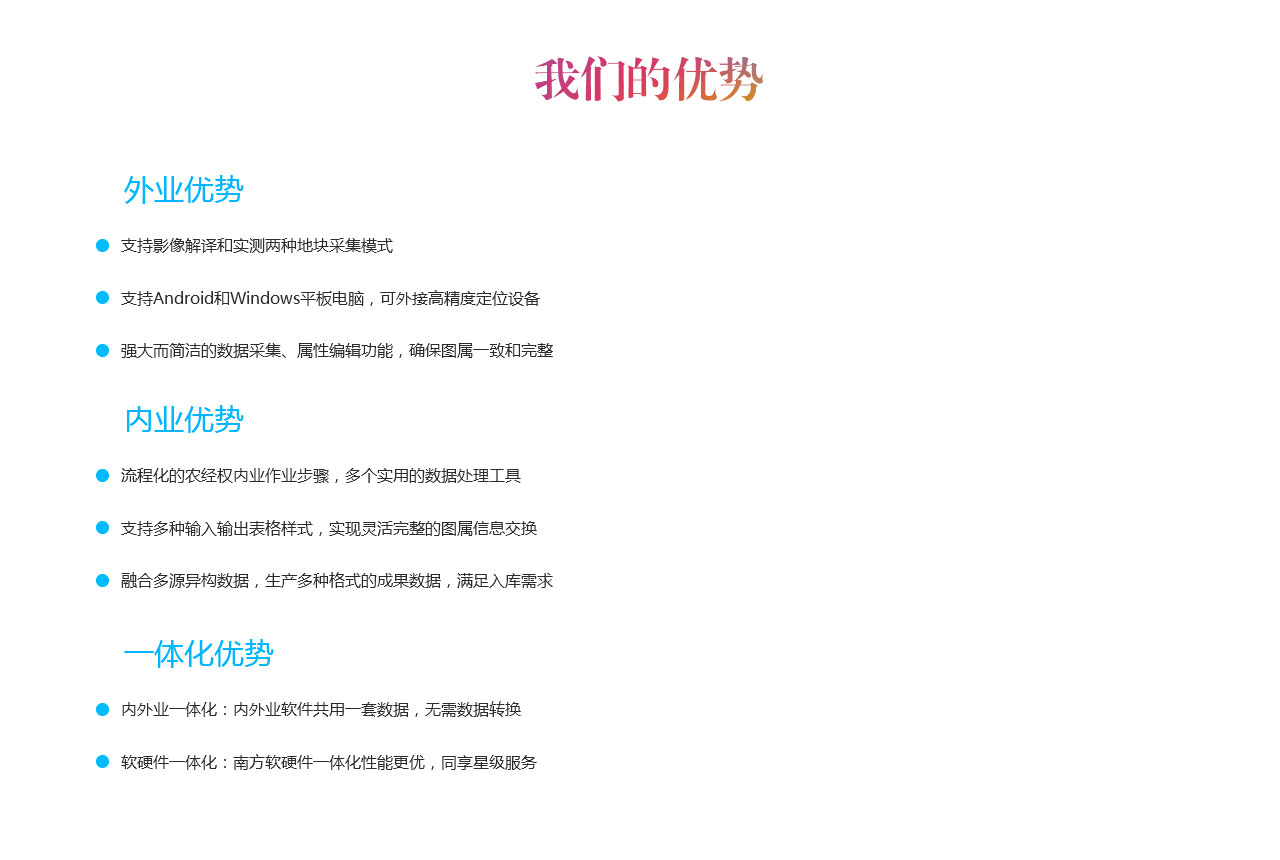 我们的优势

外业优势

• 支持影像解译和实测两种地块采集模式

• 支持Android和Windows平板电脑，可外接高精度定位设备

• 强大而简洁的数据采集、属性编辑功能，确保图属一致和完整

内业优势

• 流程化的农经权内业作业步骤，多个实用的数据处理工具

• 支持多种输入输出表格样式，实现灵活完整的图属信息交换

• 融合多源异构数据，生产多种格式的成果数据，满足入库需求

一体化优势

• 内外业一体化：内外业软件共用一套数据，无需数据转换

• 软硬件一体化：南方软硬件一体化性能更优，同享星级服务